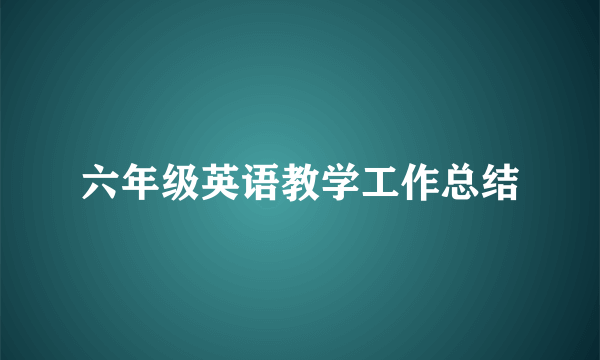 六年级英语教学工作总结